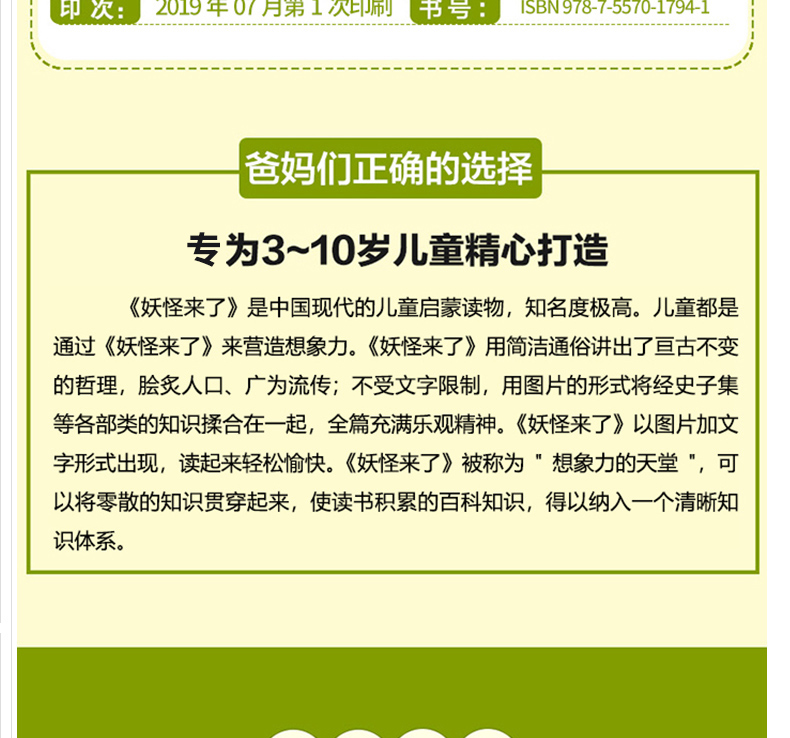 印次： 2019年07月第1次印刷 书号： ISBN 978-7-5570-1794-1

爸妈们正确的选择

专为3~10岁儿童精心打造

《妖怪来了》是中国现代的儿童启蒙读物，知名度极高。儿童都是通过《妖怪来了》来营造想象力。《妖怪来了》用简洁通俗讲出了亘古不变的哲理，脍炙人口、广为流传；不受文字限制，用图片的形式将经史子集等各部类的知识揉合在一起，全篇充满乐观精神。《妖怪来了》以图片加文字形式出现，读起来轻松愉快。《妖怪来了》被称为“想象力的天堂”，可以将零散的知识贯穿起来，使读书积累的百科知识，得以纳入一个清晰知识体系。